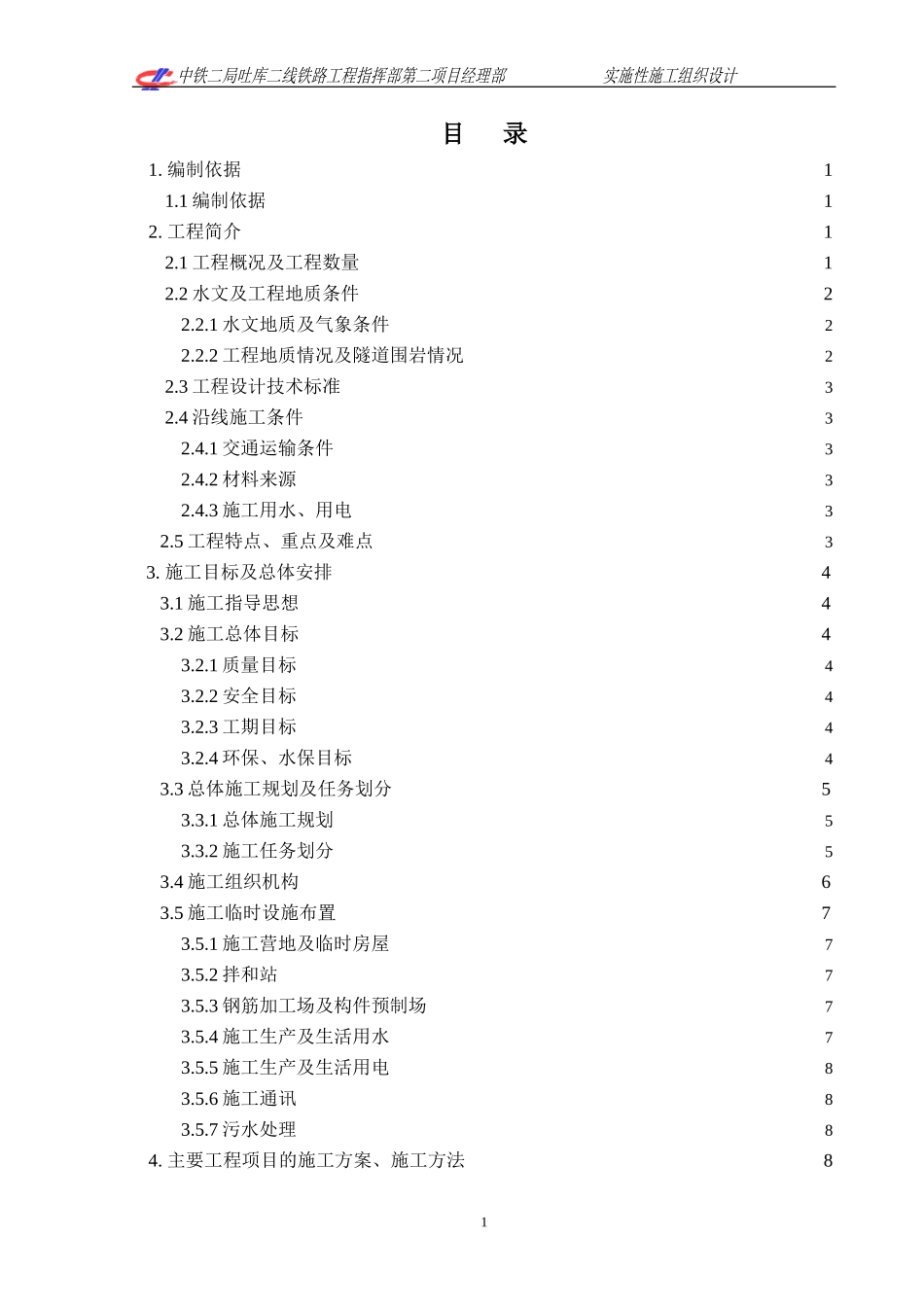 中铁二局吐库二线铁路工程指挥部第二项目经理部　　实施性施工组织设计

目　录

1. 编制依据 1
1.1 编制依据 1
2. 工程简介 1
2.1 工程概况及工程数量 1
2.2 水文及工程地质条件 2
2.2.1 水文地质及气象条件 2
2.2.2 工程地质情况及隧道围岩情况 2
2.3 工程设计技术标准 3
2.4 沿线施工条件 3
2.4.1 交通运输条件 3
2.4.2 材料来源 3
2.4.3 施工用水、用电 3
2.5 工程特点、重点及难点 3
3. 施工目标及总体安排 4
3.1 施工指导思想 4
3.2 施工总体目标 4
3.2.1 质量目标 4
3.2.2 安全目标 4
3.2.3 工期目标 4
3.2.4 环保、水保目标 4
3.3 总体施工规划及任务划分 5
3.3.1 总体施工规划 5
3.3.2 施工任务划分 5
3.4 施工组织机构 6
3.5 施工临时设施布置 7
3.5.1 施工营地及临时房屋 7
3.5.2 拌和站 7
3.5.3 钢筋加工场及构件预制场 7
3.5.4 施工生产及生活用水 7
3.5.5 施工生产及生活用电 8
3.5.6 施工通讯 8
3.5.7 污水处理 8
4. 主要工程项目的施工方案、施工方法 8

1